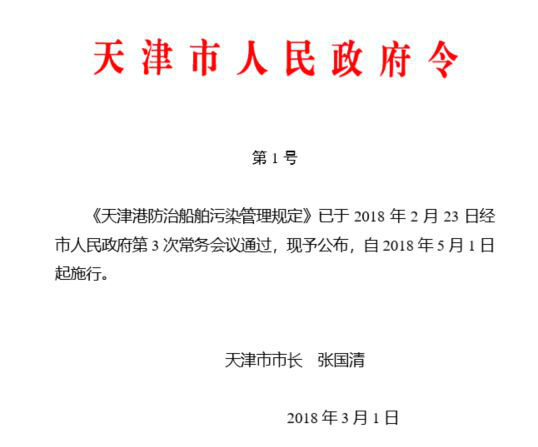 天津市人民政府令

第1号

《天津港防治船舶污染管理规定》已于2018年2月23日经市人民政府第3次常务会议通过，现予公布，自2018年5月1日起施行。

天津市市长 张国清

2018年3月1日